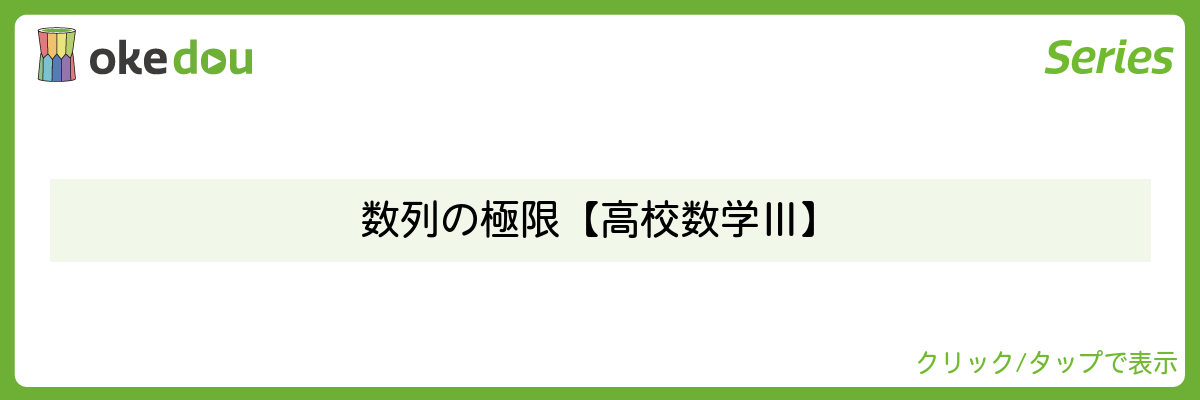 okedou

Series

数列の極限【高校数学III】

クリック/タップで表示